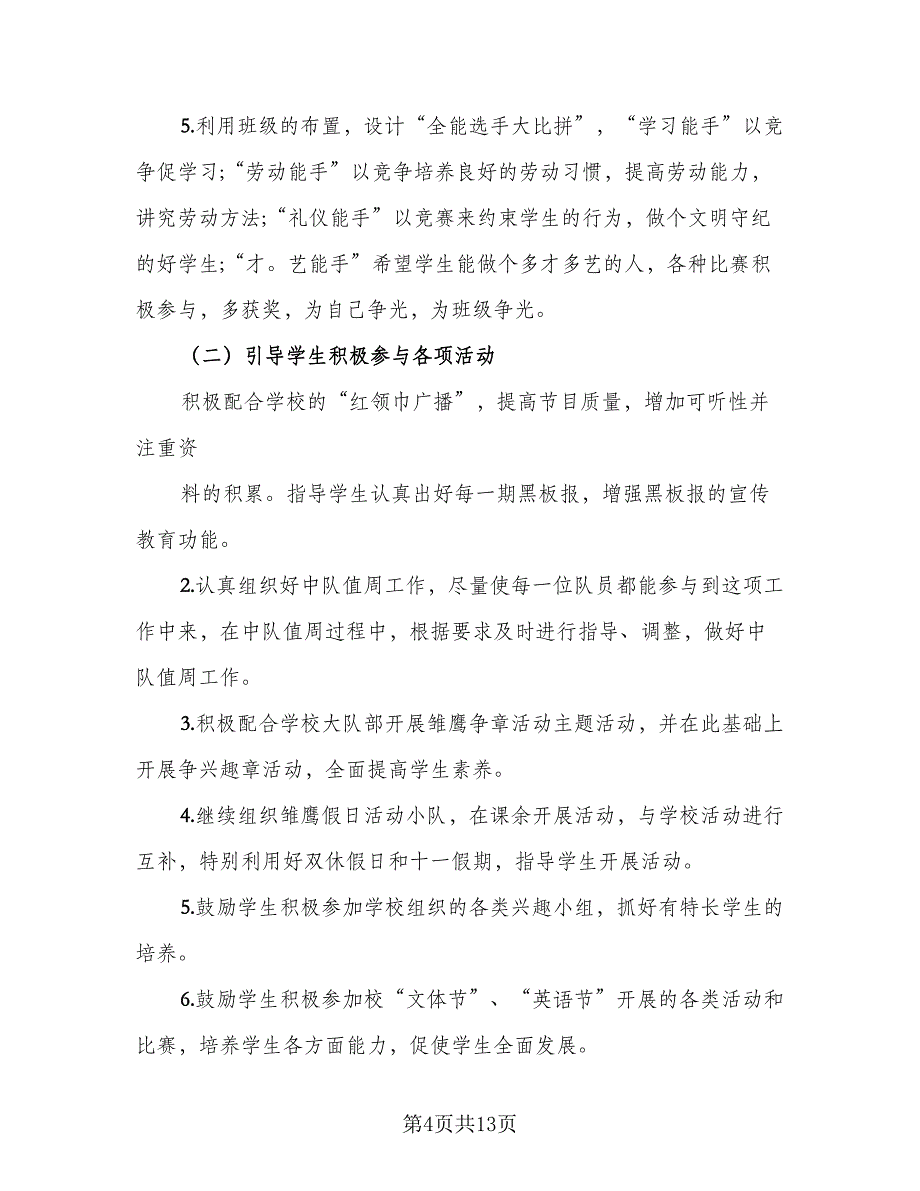 5.利用班级的布置，设计“全能选手大比拼”，“学习能手”以竞争促学习;“劳动能手”以竞争培养良好的劳动习惯，提高劳动能力，讲究劳动方法;“礼仪能手”以竞赛来约束学生的行为，做个文明守纪的好学生;“才。艺能手”希望学生能做个多才多艺的人，各种比赛积极参与，多获奖，为自己争光，为班级争光。

（二）引导学生积极参与各项活动

积极配合学校的“红领巾广播”，提高节目质量，增加可听性并注重资

料的积累。指导学生认真出好每一期黑板报，增强黑板报的宣传教育功能。

2.认真组织好中队值周工作，尽量使每一位队员都能参与到这项工作中来，在中队值周过程中，根据要求及时进行指导、调整，做好中队值周工作。

3.积极配合学校大队部开展雏鹰争章活动主题活动，并在此基础上开展争兴趣章活动，全面提高学生素养。

4.继续组织雏鹰假日活动小队，在课余开展活动，与学校活动进行互补，特别利用好双休假日和十一假期，指导学生开展活动。

5.鼓励学生积极参加学校组织的各类兴趣小组，抓好有特长学生的培养。

6.鼓励学生积极参加校“文体节”、“英语节”开展的各类活动和比赛，培养学生各方面能力，促使学生全面发展。

第4页共13页